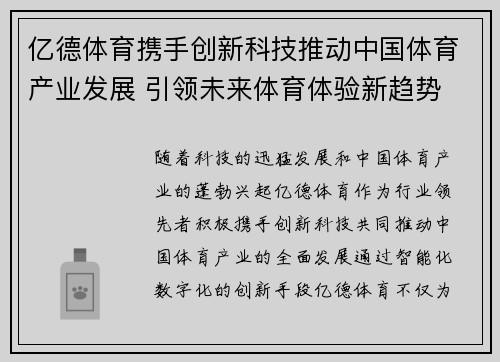 亿德体育携手创新科技推动中国体育产业发展 引领未来体育体验新趋势

随着科技的迅猛发展和中国体育产业的蓬勃兴起亿德体育作为行业领先者积极携手创新科技共同推动中国体育产业的全面发展通过智能化数字化的创新手段亿德体育不仅为